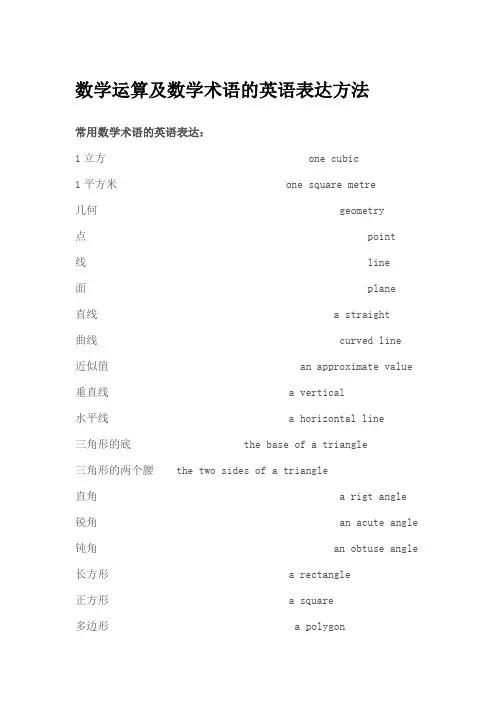 数学运算及数学术语的英语表达方法

常用数学术语的英语表达：

1 立方 one cubic

1 平方米 one square metre

几何 geometry

点 point

线 line

面 plane

直线 a straight

曲线 curved line

近似值 an approximate value

垂直线 a vertical

水平线 a horizontal line

三角形的底 the base of a triangle

三角形的两个腰 the two sides of a triangle

直角 a rigt angle

锐角 an acute angle

钝角 an obtuse angle

长方形 a rectangle

正方形 a square

多边形 a polygon